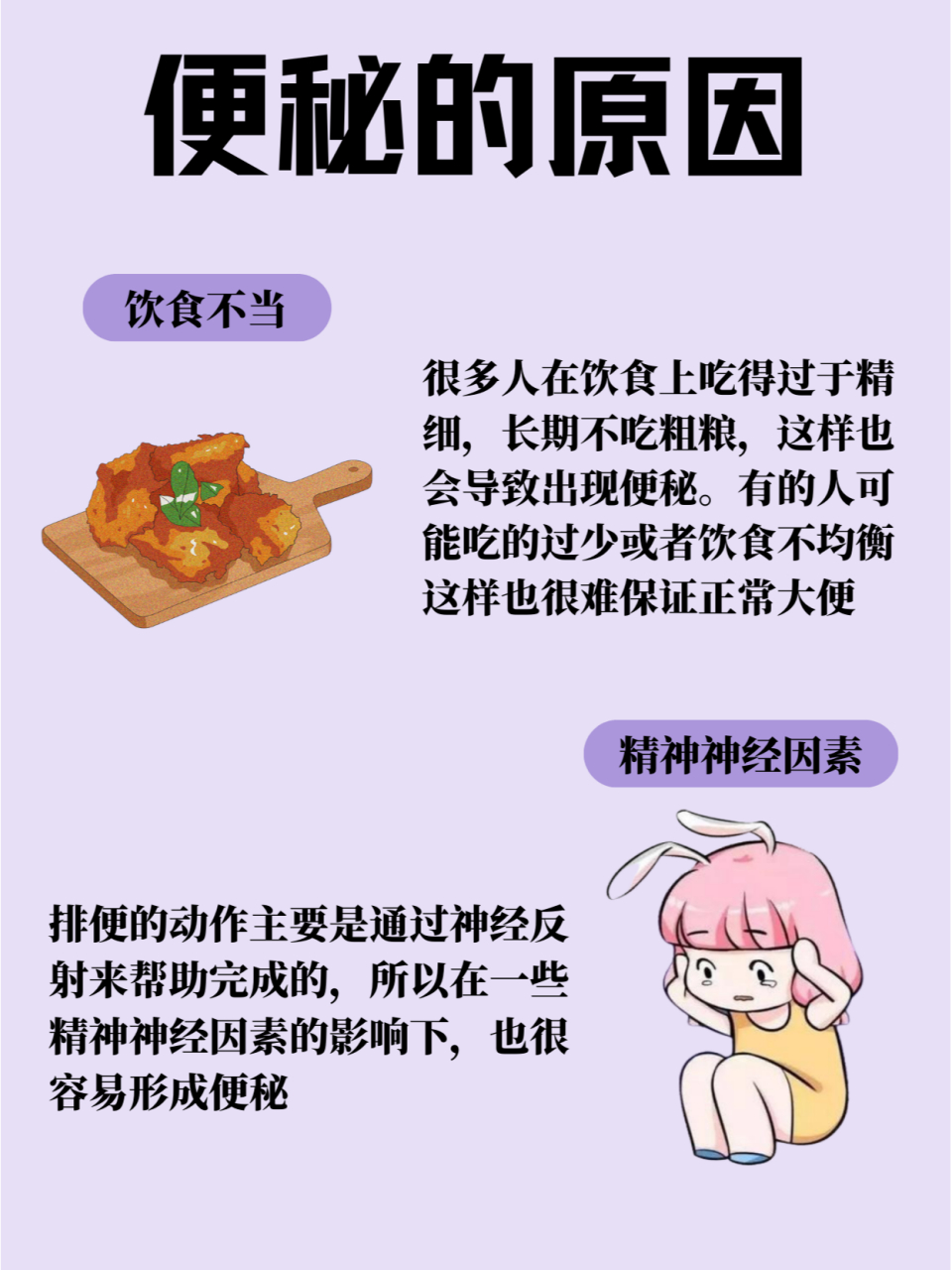 便秘的原因

饮食不当

很多人在饮食上吃得过于精细，长期不吃粗粮，这样也会导致出现便秘。有的人可能吃的过少或者饮食不均衡这样也很难保证正常大便

精神神经因素

排便的动作主要是通过神经反射来帮助完成的，所以在一些精神神经因素的影响下，也很容易形成便秘